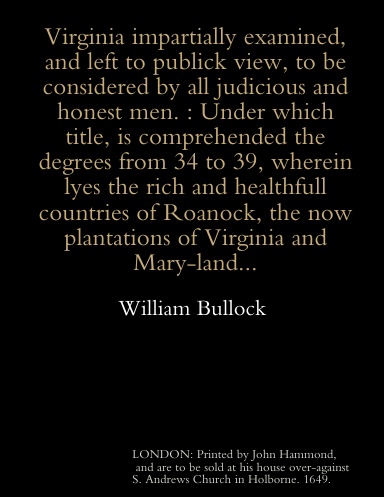 Virginia impartially examined, and left to publick view, to be considered by all judicious and honest men. : Under which title, is comprehended the degrees from 34 to 39, wherein lyes the rich and healthfull countries of Roanock, the now plantations of Virginia and Mary-land...

William Bullock

LONDON: Printed by John Hammond, and are to be sold at his house over-against S. Andrews Church in Holborne. 1649.